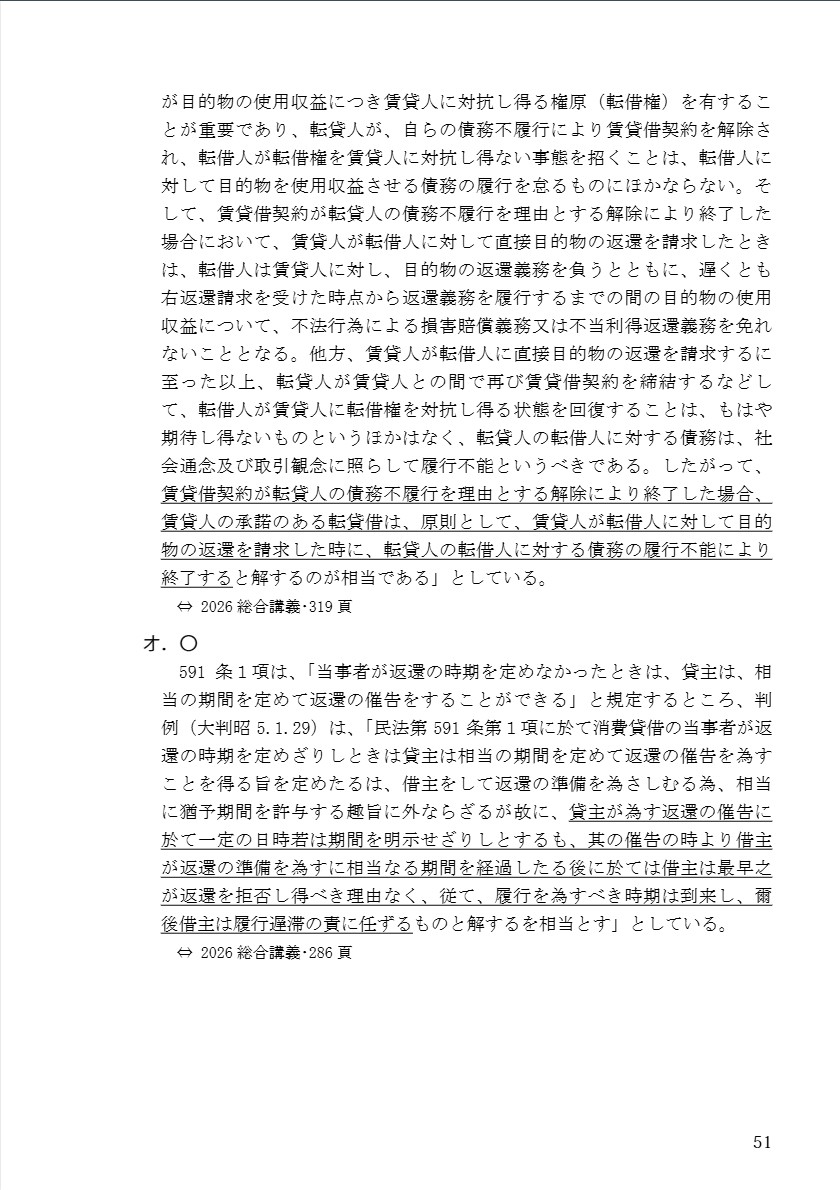 が目的物の使用収益につき賃貸人に対抗し得る権原（転借権）を有することが重要であり、転貸人が、自らの債務不履行により賃貸借契約を解除され、転借人が転借権を賃貸人に対抗し得ない事態を招くことは、転借人に対して目的物を使用収益させる債務の履行を怠るものにほかならない。そして、賃貸借契約が転貸人の債務不履行を理由とする解除により終了した場合において、賃貸人が転借人に対して直接目的物の返還を請求したときは、転借人は賃貸人に対し、目的物の返還義務を負うとともに、遅くとも右返還請求を受けた時点から返還義務を履行するまでの間の目的物の使用収益について、不法行為による損害賠償義務又は不当利得返還義務を免れないこととなる。他方、賃貸人が転借人に直接目的物の返還を請求するに至った以上、転貸人が賃貸人との間で再び賃貸借契約を締結するなどして、転借人が賃貸人に転借権を対抗し得る状態を回復することは、もはや期待し得ないものというほかはなく、転貸人の転借人に対する債務は、社会通念及び取引観念に照らして履行不能というべきである。したがって、賃貸借契約が転貸人の債務不履行を理由とする解除により終了した場合、賃貸人の承諾のある転貸借は、原則として、賃貸人が転借人に対して目的物の返還を請求した時に、転貸人の転借人に対する債務の履行不能により終了すると解するのが相当である」としている。

⇔ 2026 総合講義･319 頁

オ．○

591 条１項は、「当事者が返還の時期を定めなかったときは、貸主は、相当の期間を定めて返還の催告をすることができる」と規定するところ、判例（大判昭 5.1.29）は、「民法第 591 条第１項に於て消費貸借の当事者が返還の時期を定めざりしときは貸主は相当の期間を定めて返還の催告を為すことを得る旨を定めたるは、借主をして返還の準備を為さしむる為、相当に猶予期間を許与する趣旨に外ならざるが故に、貸主が為す返還の催告に於て一定の日時若は期間を明示せざりしとするも、其の催告の時より借主が返還の準備を為すに相当なる期間を経過したる後に於ては借主は最早之が返還を拒否し得べき理由なく、従て、履行を為すべき時期は到来し、爾後借主は履行遅滞の責に任ずるものと解するを相当とす」としている。

⇔ 2026 総合講義･286 頁

51